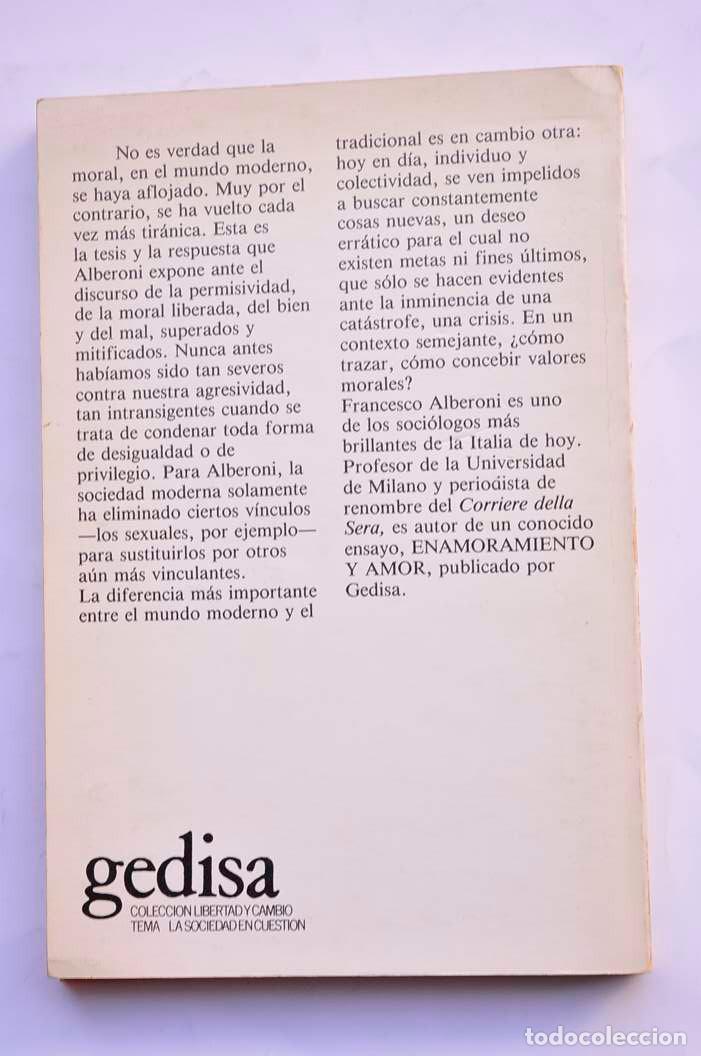 No es verdad que la moral, en el mundo moderno, se haya aflojado. Muy por el contrario, se ha vuelto cada vez más tiránica. Esta es la tesis y la respuesta que Alberoni expone ante el discurso de la permisividad, de la moral liberada, del bien y del mal, superados y mitificados. Nunca antes habíamos sido tan severos contra nuestra agresividad, tan intransigentes cuando se trata de condenar toda forma de desigualdad o de privilegio. Para Alberoni, la sociedad moderna solamente ha eliminado ciertos vínculos —los sexuales, por ejemplo— para sustituirlos por otros aún más vinculantes.
La diferencia más importante entre el mundo moderno y el tradicional es en cambio otra: hoy en día, individuo y colectividad, se ven impelidos a buscar constantemente cosas nuevas, un deseo errático para el cual no existen metas ni fines últimos, que sólo se hacen evidentes ante la inminencia de una catástrofe, una crisis. En un contexto semejante, ¿cómo trazar, cómo concebir valores morales?
Francesco Alberoni es uno de los sociólogos más brillantes de la Italia de hoy. Profesor de la Universidad de Milano y periodista de renombre del Corriere della Sera, es autor de un conocido ensayo, ENAMORAMIENTO Y AMOR, publicado por Gedisa.

gedisa
COLECCION LIBERTAD Y CAMBIO
TEMA LA SOCIEDAD EN CUESTION

todocoleccion